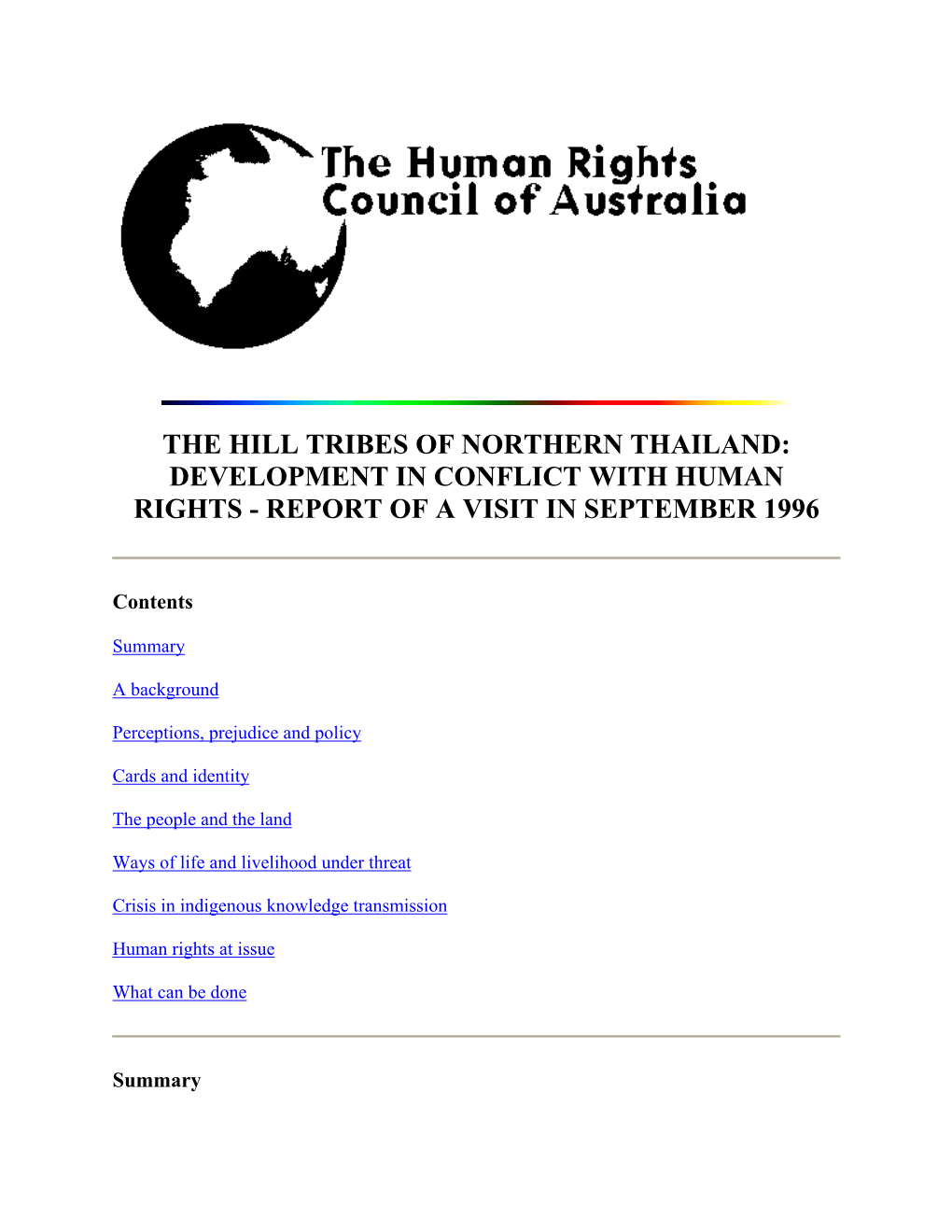 The Human Rights Council of Australia

THE HILL TRIBES OF NORTHERN THAILAND: DEVELOPMENT IN CONFLICT WITH HUMAN RIGHTS - REPORT OF A VISIT IN SEPTEMBER 1996

Contents

Summary

A background

Perceptions, prejudice and policy

Cards and identity

The people and the land

Ways of life and livelihood under threat

Crisis in indigenous knowledge transmission

Human rights at issue

What can be done

Summary